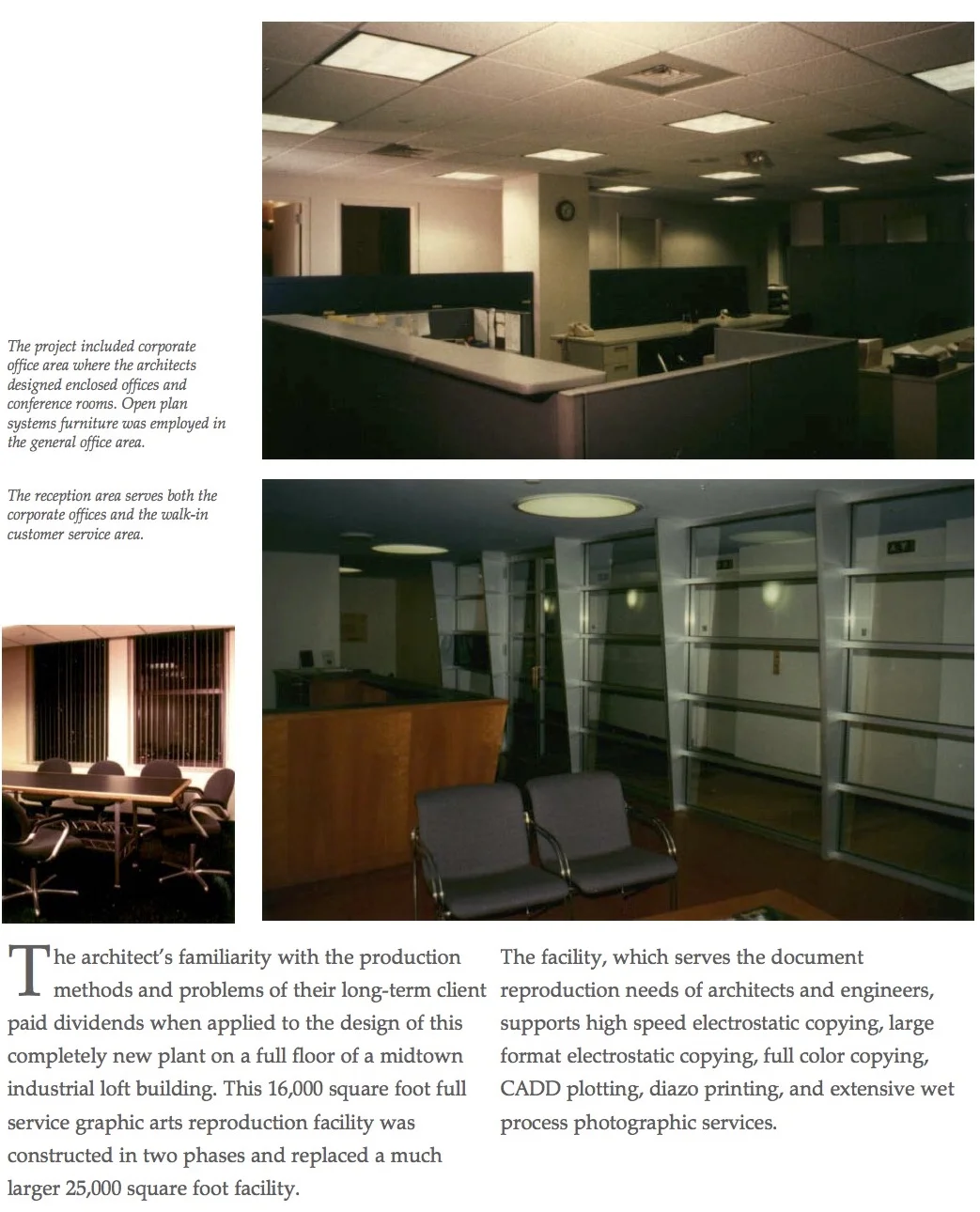 The project included corporate office area where the architects designed enclosed offices and conference rooms. Open plan systems furniture was employed in the general office area.

The reception area serves both the corporate offices and the walk-in customer service area.

The architect's familiarity with the production methods and problems of their long-term client paid dividends when applied to the design of this completely new plant on a full floor of a midtown industrial loft building. This 16,000 square foot full service graphic arts reproduction facility was constructed in two phases and replaced a much larger 25,000 square foot facility.

The facility, which serves the document reproduction needs of architects and engineers, supports high speed electrostatic copying, large format electrostatic copying, full color copying, CADD plotting, diazo printing, and extensive wet process photographic services.